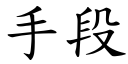 手段